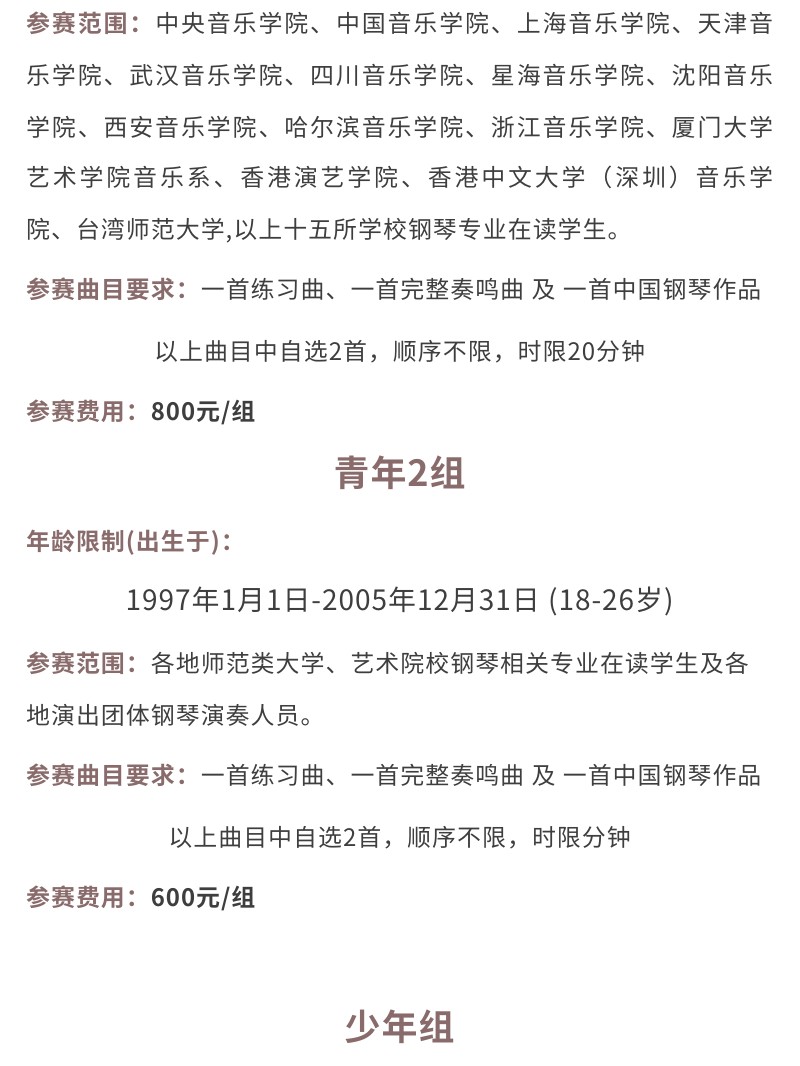 参赛范围：中央音乐学院、中国音乐学院、上海音乐学院、天津音乐学院、武汉音乐学院、四川音乐学院、星海音乐学院、沈阳音乐学院、西安音乐学院、哈尔滨音乐学院、浙江音乐学院、厦门大学艺术学院音乐系、香港演艺学院、香港中文大学（深圳）音乐学院、台湾师范大学,以上十五所学校钢琴专业在读学生。

参赛曲目要求：一首练习曲、一首完整奏鸣曲 及 一首中国钢琴作品

以上曲目中自选2首，顺序不限，时限20分钟

参赛费用：800元/组

青年2组

年龄限制(出生于)：

1997年1月1日-2005年12月31日 (18-26岁)

参赛范围：各地师范类大学、艺术院校钢琴相关专业在读学生及各地演出团体钢琴演奏人员。

参赛曲目要求：一首练习曲、一首完整奏鸣曲 及 一首中国钢琴作品

以上曲目中自选2首，顺序不限，时限分钟

参赛费用：600元/组

少年组